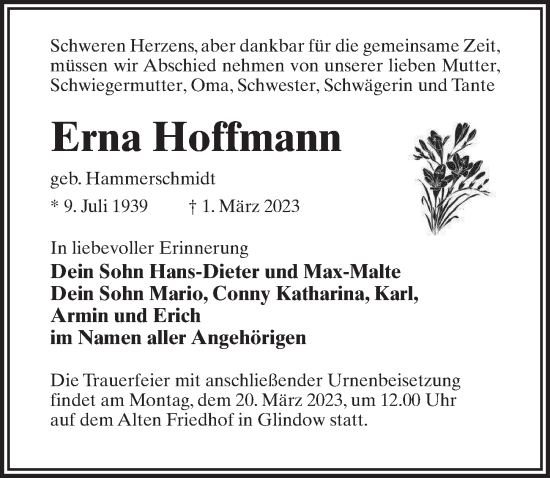 Schweren Herzens, aber dankbar für die gemeinsame Zeit, müssen wir Abschied nehmen von unserer lieben Mutter, Schwiegermutter, Oma, Schwester, Schwägerin und Tante

Erna Hoffmann

geb. Hammerschmidt

* 9. Juli 1939 † 1. März 2023

In liebevoller Erinnerung
Dein Sohn Hans-Dieter und Max-Malte
Dein Sohn Mario, Conny Katharina, Karl, Armin und Erich
im Namen aller Angehörigen

Die Trauerfeier mit anschließender Urnenbeisetzung findet am Montag, dem 20. März 2023, um 12.00 Uhr auf dem Alten Friedhof in Glindow statt.